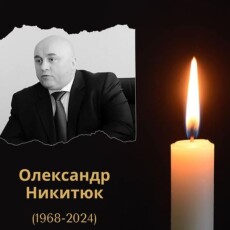 Олександр
Никитюк

(1968-2024)